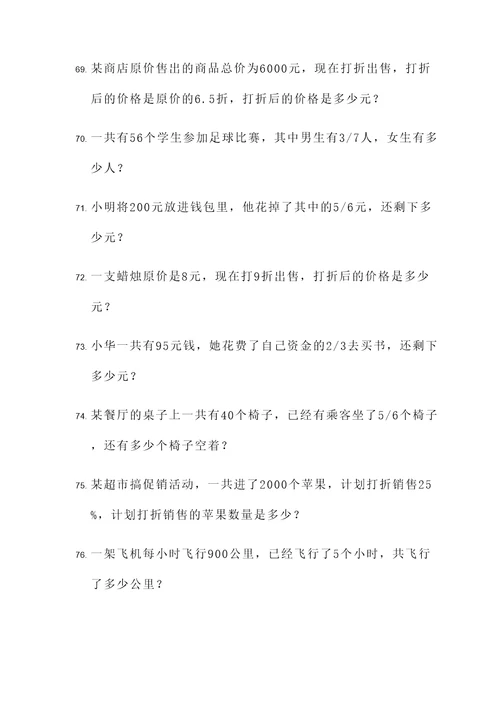 69. 某商店原价售出的商品总价为6000元，现在打折出售，打折后的价格是原价的6.5折，打折后的价格是多少元？

70. 一共有56个学生参加足球比赛，其中男生有3/7人，女生有多少人？

71. 小明将200元放进钱包里，他花掉了其中的5/6元，还剩下多少元？

72. 一支蜡烛原价是8元，现在打9折出售，打折后的价格是多少元？

73. 小华一共有95元钱，她花费了自己资金的2/3去买书，还剩下多少元？

74. 某餐厅的桌子上一共有40个椅子，已经有乘客坐了5/6个椅子，还有多少个椅子空着？

75. 某超市搞促销活动，一共进了2000个苹果，计划打折销售25%，计划打折销售的苹果数量是多少？

76. 一架飞机每小时飞行900公里，已经飞行了5个小时，共飞行了多少公里？